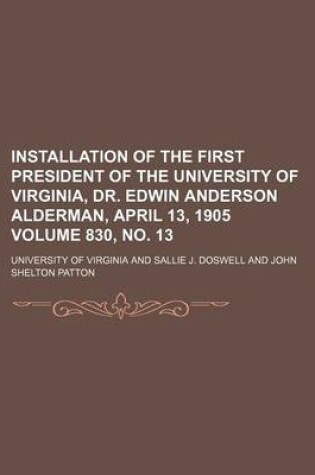 INSTALLATION OF THE FIRST PRESIDENT OF THE UNIVERSITY OF VIRGINIA, DR. EDWIN ANDERSON ALDERMAN, APRIL 13, 1905 VOLUME 830, NO. 13

UNIVERSITY OF VIRGINIA AND SALLIE J. DOSWELL AND JOHN SHELTON PATTON